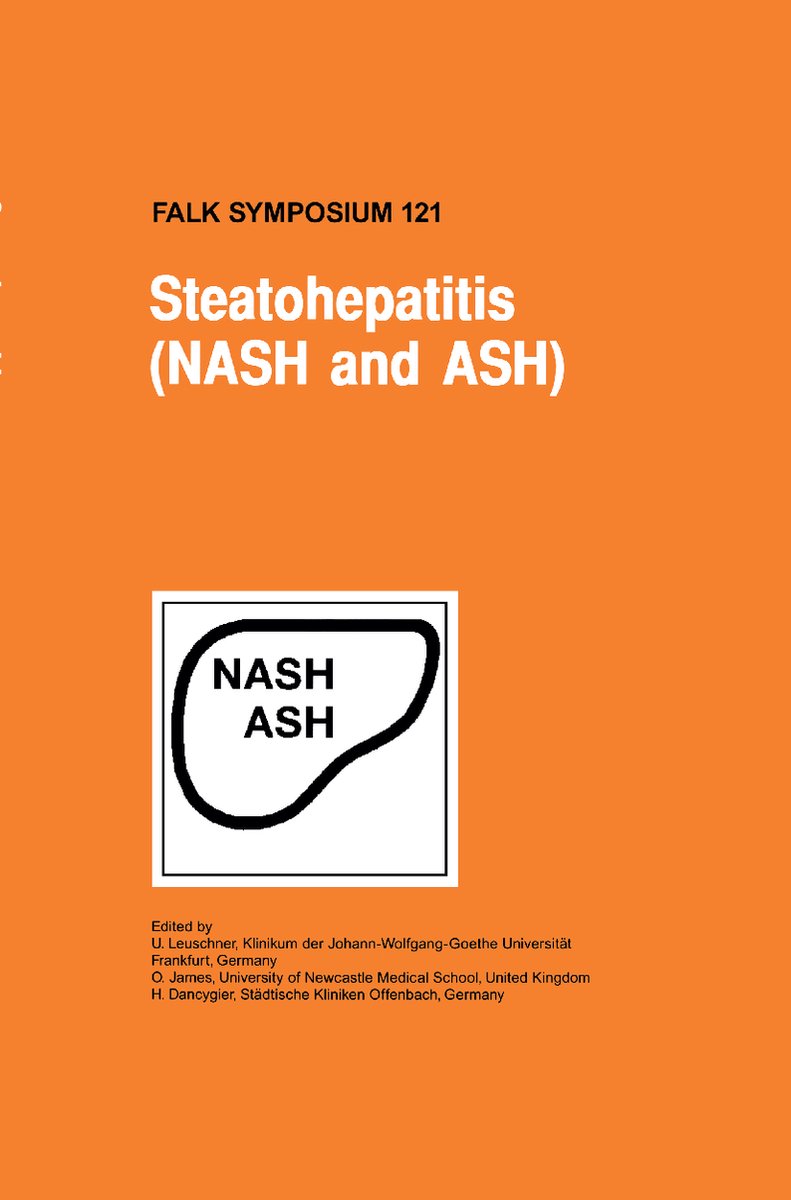 FALK SYMPOSIUM 121

Steatohepatitis (NASH and ASH)

NASH
ASH

Edited by
U. Leuschner, Klinikum der Johann-Wolfgang-Goethe Universität Frankfurt, Germany
O. James, University of Newcastle Medical School, United Kingdom
H. Dancygier, Städtische Kliniken Offenbach, Germany